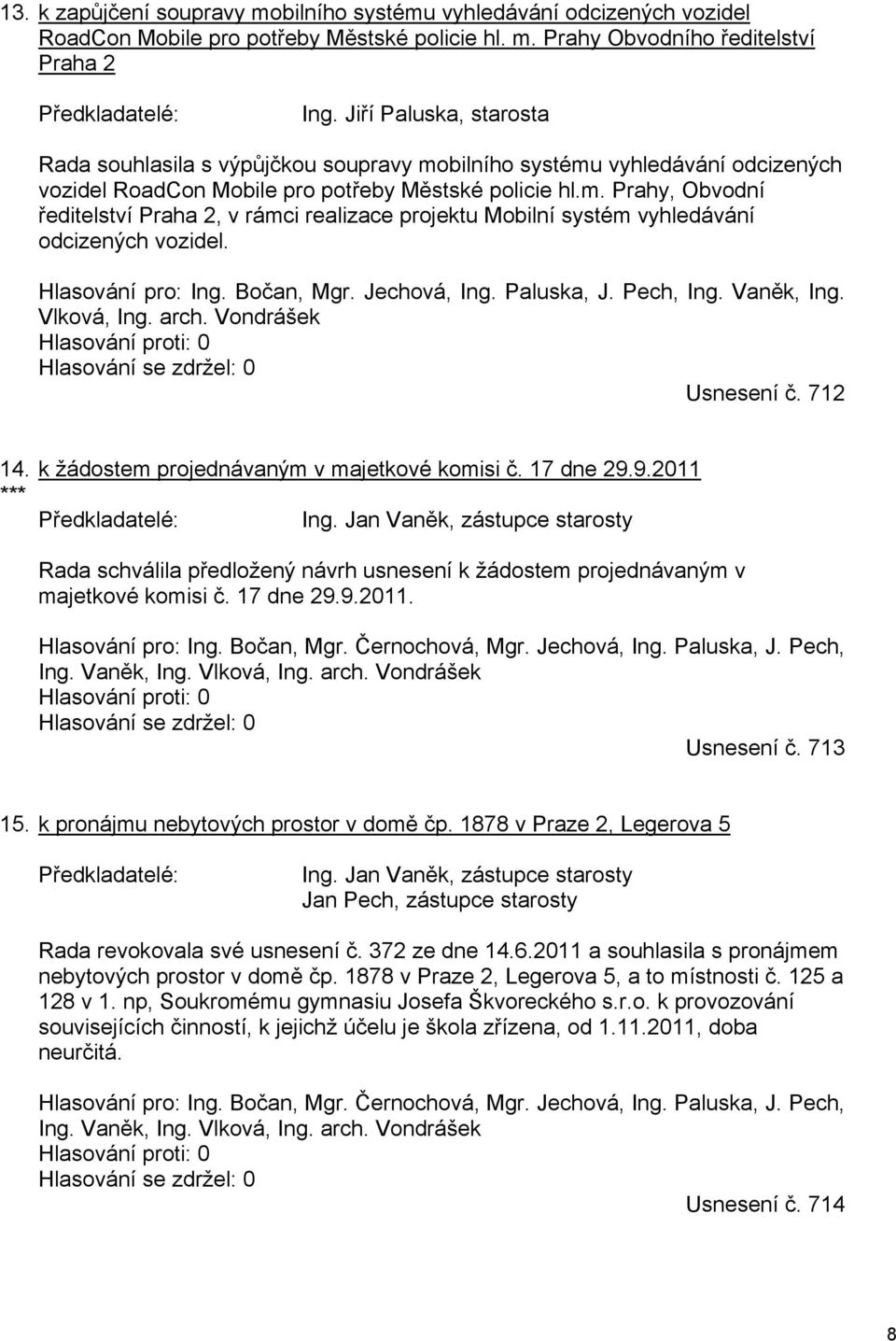 13. k zapůjčení soupravy mobilního systému vyhledávání odcizených vozidel RoadCon Mobile pro potřeby Městské policie hl. m. Prahy Obvodního ředitelství Praha 2

Předkladatelé: Ing. Jiří Paluska, starosta

Rada souhlasila s výpůjčkou soupravy mobilního systému vyhledávání odcizených vozidel RoadCon Mobile pro potřeby Městské policie hl.m. Prahy, Obvodní ředitelství Praha 2, v rámci realizace projektu Mobilní systém vyhledávání odcizených vozidel.

Hlasování pro: Ing. Bočan, Mgr. Jechová, Ing. Paluska, J. Pech, Ing. Vaněk, Ing. Vlková, Ing. arch. Vondrášek
Hlasování proti: 0
Hlasování se zdržel: 0
Usnesení č. 712

14. k žádostem projednávaným v majetkové komisi č. 17 dne 29.9.2011
***
Předkladatelé: Ing. Jan Vaněk, zástupce starosty

Rada schválila předložený návrh usnesení k žádostem projednávaným v majetkové komisi č. 17 dne 29.9.2011.

Hlasování pro: Ing. Bočan, Mgr. Černochová, Mgr. Jechová, Ing. Paluska, J. Pech, Ing. Vaněk, Ing. Vlková, Ing. arch. Vondrášek
Hlasování proti: 0
Hlasování se zdržel: 0
Usnesení č. 713

15. k pronájmu nebytových prostor v domě čp. 1878 v Praze 2, Legerova 5

Předkladatelé: Ing. Jan Vaněk, zástupce starosty
Jan Pech, zástupce starosty

Rada revokovala své usnesení č. 372 ze dne 14.6.2011 a souhlasila s pronájmem nebytových prostor v domě čp. 1878 v Praze 2, Legerova 5, a to místnosti č. 125 a 128 v 1. np, Soukromému gymnasiu Josefa Škvoreckého s.r.o. k provozování souvisejících činností, k jejichž účelu je škola zřízena, od 1.11.2011, doba neurčitá.

Hlasování pro: Ing. Bočan, Mgr. Černochová, Mgr. Jechová, Ing. Paluska, J. Pech, Ing. Vaněk, Ing. Vlková, Ing. arch. Vondrášek
Hlasování proti: 0
Hlasování se zdržel: 0
Usnesení č. 714

8